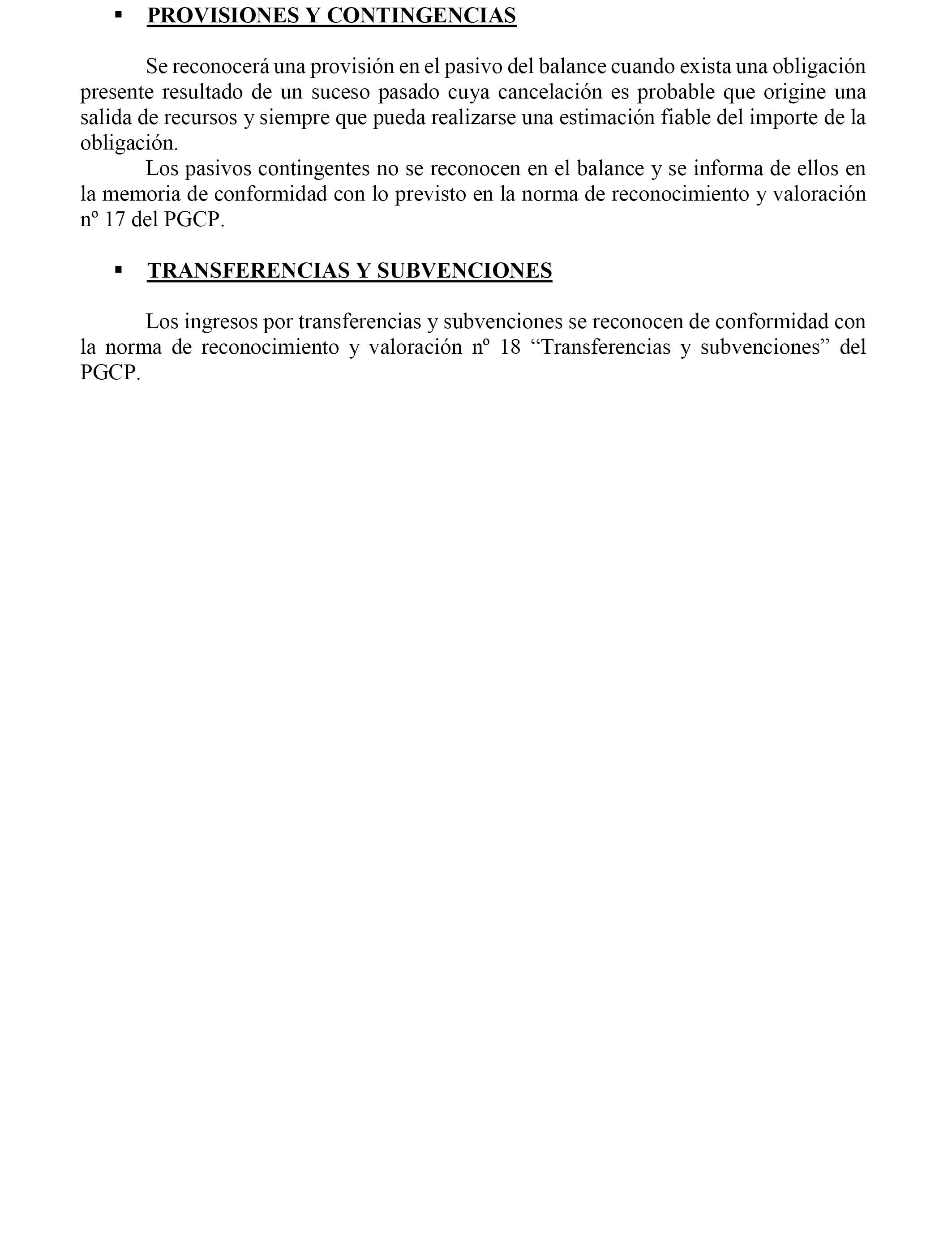 ▪ PROVISIONES Y CONTINGENCIAS

Se reconocerá una provisión en el pasivo del balance cuando exista una obligación presente resultado de un suceso pasado cuya cancelación es probable que origine una salida de recursos y siempre que pueda realizarse una estimación fiable del importe de la obligación.

Los pasivos contingentes no se reconocen en el balance y se informa de ellos en la memoria de conformidad con lo previsto en la norma de reconocimiento y valoración nº 17 del PGCP.

▪ TRANSFERENCIAS Y SUBVENCIONES

Los ingresos por transferencias y subvenciones se reconocen de conformidad con la norma de reconocimiento y valoración nº 18 “Transferencias y subvenciones” del PGCP.